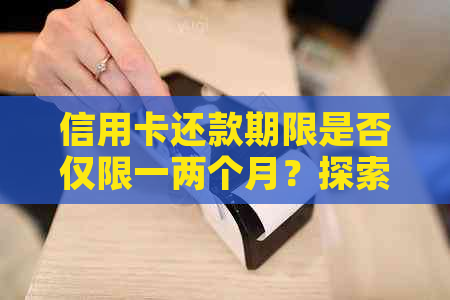 信用卡还款期限是否仅限一两个月？探索